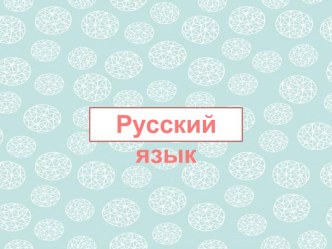 Русский
язык